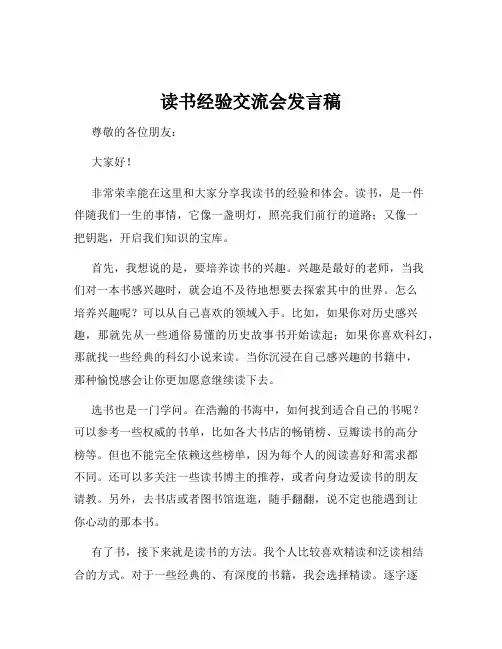 读书经验交流会发言稿

尊敬的各位朋友：

大家好！

非常荣幸能在这里和大家分享我读书的经验和体会。读书，是一件伴随我们一生的事情，它像一盏明灯，照亮我们前行的道路；又像一把钥匙，开启我们知识的宝库。

首先，我想说的是，要培养读书的兴趣。兴趣是最好的老师，当我们对一本书感兴趣时，就会迫不及待地想要去探索其中的世界。怎么培养兴趣呢？可以从自己喜欢的领域入手。比如，如果你对历史感兴趣，那就先从一些通俗易懂的历史故事书开始读起；如果你喜欢科幻，那就找一些经典的科幻小说来读。当你沉浸在自己感兴趣的书籍中，那种愉悦感会让你更加愿意继续读下去。

选书也是一门学问。在浩瀚的书海中，如何找到适合自己的书呢？可以参考一些权威的书单，比如各大书店的畅销榜、豆瓣读书的高分榜等。但也不能完全依赖这些榜单，因为每个人的阅读喜好和需求都不同。还可以多关注一些读书博主的推荐，或者向身边爱读书的朋友请教。另外，去书店或者图书馆逛逛，随手翻翻，说不定也能遇到让你心动的那本书。

有了书，接下来就是读书的方法。我个人比较喜欢精读和泛读相结合的方式。对于一些经典的、有深度的书籍，我会选择精读。逐字逐